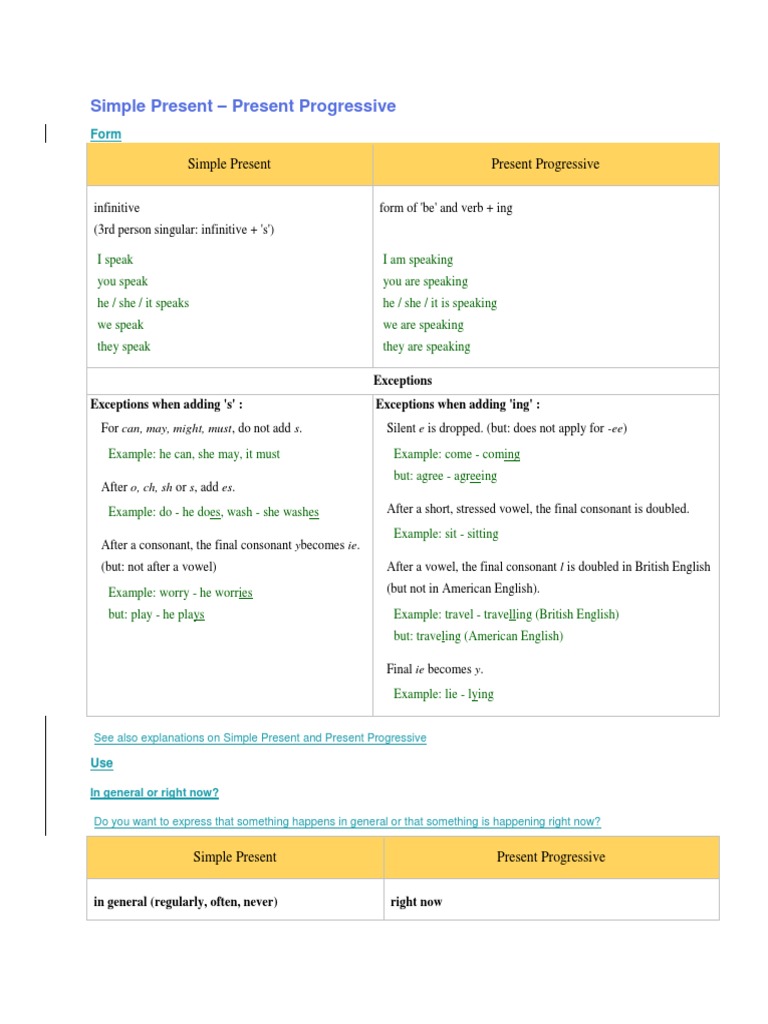 Simple Present – Present Progressive

Form

| Simple Present | Present Progressive |
|---|---|
| infinitive (3rd person singular: infinitive + 's') I speak you speak he / she / it speaks we speak they speak | form of 'be' and verb + ing I am speaking you are speaking he / she / it is speaking we are speaking they are speaking |
| Exceptions | |
| Exceptions when adding 's' : For can, may, might, must, do not add s. Example: he can, she may, it must After o, ch, sh or s, add es. Example: do - he does, wash - she washes After a consonant, the final consonant ybecomes ie. (but: not after a vowel) Example: worry - he worries but: play - he plays | Exceptions when adding 'ing' : Silent e is dropped. (but: does not apply for -ee) Example: come - coming but: agree - agreeing After a short, stressed vowel, the final consonant is doubled. Example: sit - sitting After a vowel, the final consonant l is doubled in British English (but not in American English). Example: travel - travelling (British English) but: traveling (American English) Final ie becomes y. Example: lie - lying |

See also explanations on Simple Present and Present Progressive

Use

In general or right now?

Do you want to express that something happens in general or that something is happening right now?

| Simple Present | Present Progressive |
|---|---|
| in general (regularly, often, never) | right now |